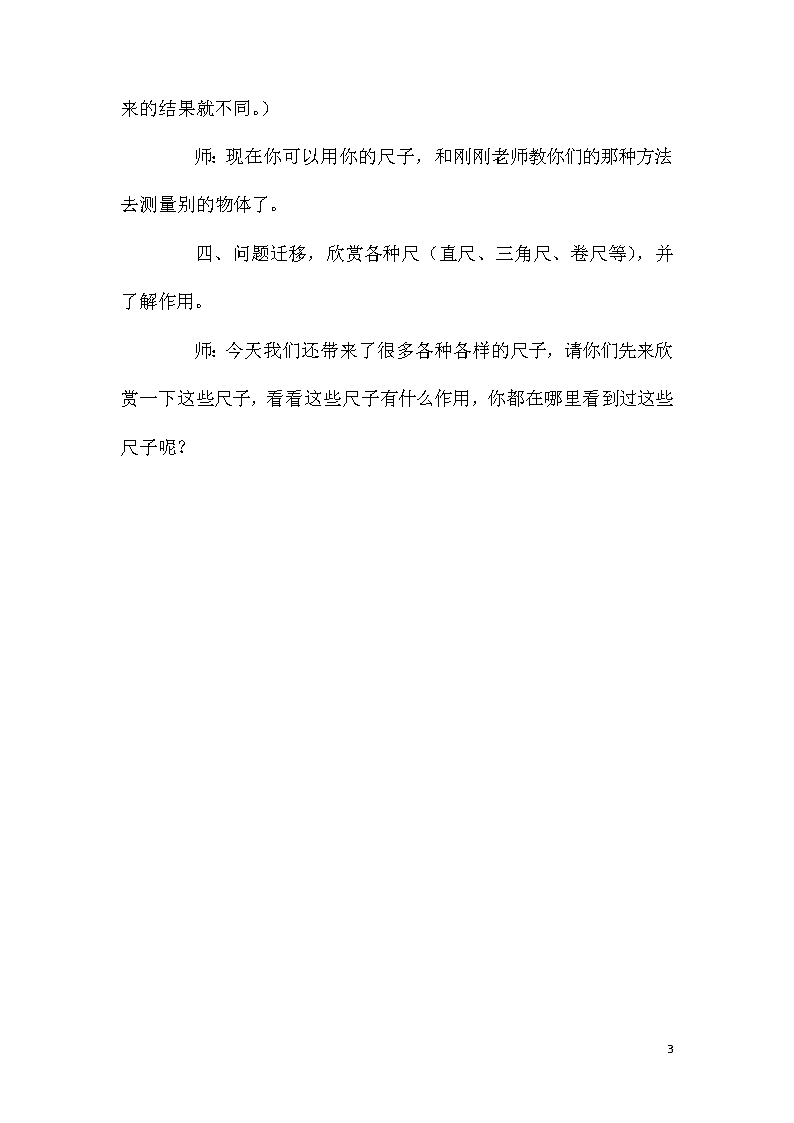 来的结果就不同。）

师：现在你可以用你的尺子，和刚刚老师教你们的那种方法去测量别的物体了。

四、问题迁移，欣赏各种尺（直尺、三角尺、卷尺等），并了解作用。

师：今天我们还带来了很多各种各样的尺子，请你们先来欣赏一下这些尺子，看看这些尺子有什么作用，你都在哪里看到过这些尺子呢？

3